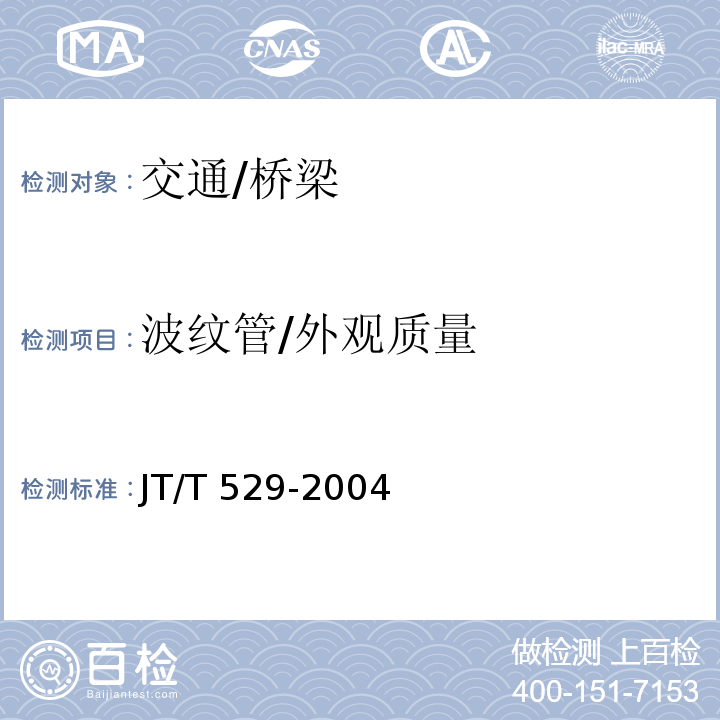 MA CNAS AL ilac-MRA

检测对象：交通/桥梁

检测项目：波纹管/外观质量

检测标准：JT/T 529-2004

百检 Baijiantest.com

做检测 上百检
400-151-7153